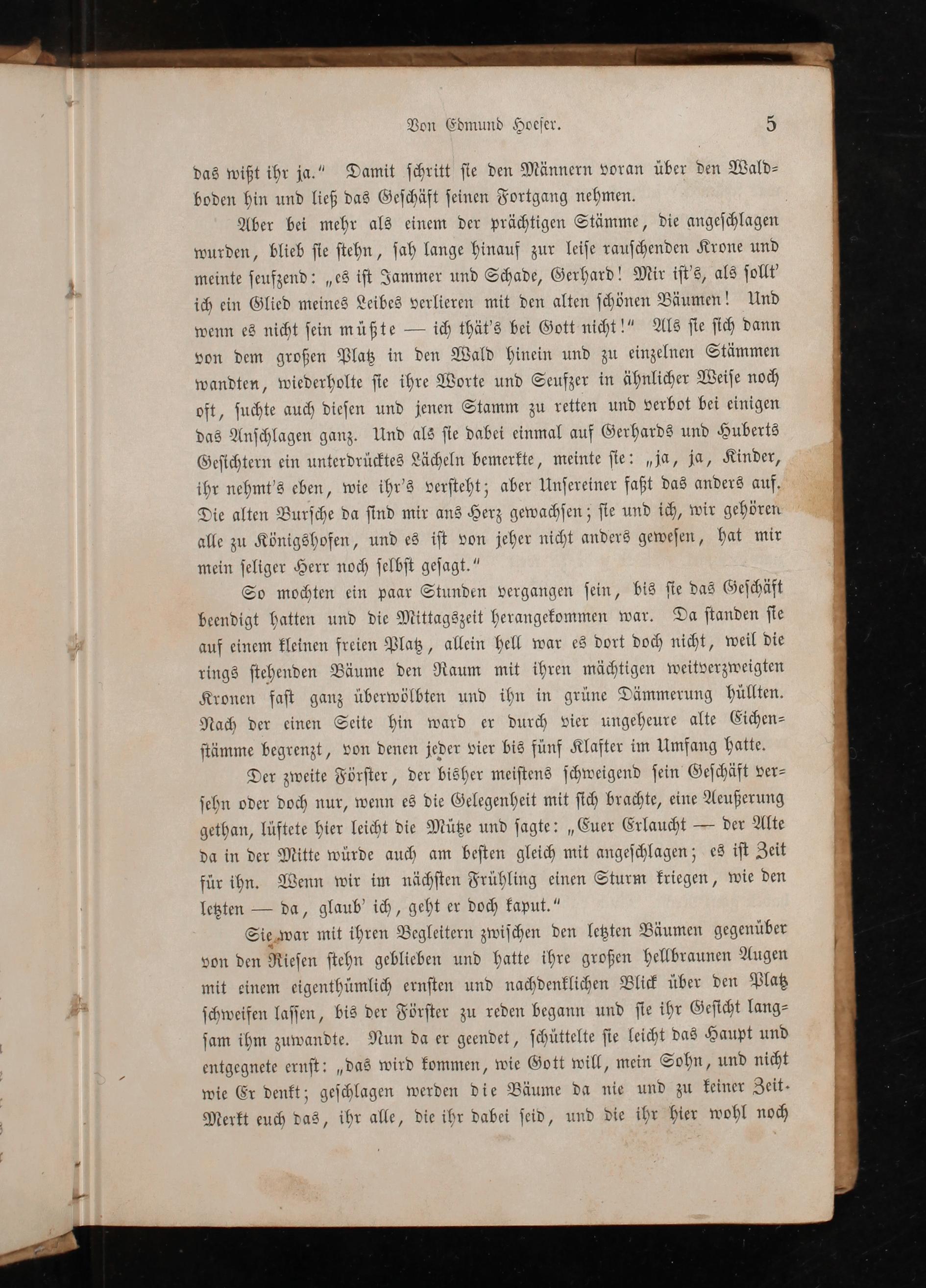 Von Edmund Hoefer. 5

das wißt ihr ja.“ Damit schritt sie den Männern voran über den Waldboden hin und ließ das Geschäft seinen Fortgang nehmen.

Aber bei mehr als einem der prächtigen Stämme, die angeschlagen wurden, blieb sie stehn, sah lange hinauf zur leise rauschenden Krone und meinte seufzend: „es ist Jammer und Schade, Gerhard! Mir ist's, als sollt' ich ein Glied meines Leibes verlieren mit den alten schönen Bäumen! Und wenn es nicht sein müßte — ich thät's bei Gott nicht!“ Als sie sich dann von dem großen Platz in den Wald hinein und zu einzelnen Stämmen wandten, wiederholte sie ihre Worte und Seufzer in ähnlicher Weise noch oft, suchte auch diesen und jenen Stamm zu retten und verbot bei einigen das Anschlagen ganz. Und als sie dabei einmal auf Gerhards und Huberts Gesichtern ein unterdrücktes Lächeln bemerkte, meinte sie: „ja, ja, Kinder, ihr nehmt's eben, wie ihr's versteht; aber Unsereiner faßt das anders auf. Die alten Bursche da sind mir ans Herz gewachsen; sie und ich, wir gehören alle zu Königshofen, und es ist von jeher nicht anders gewesen, hat mir mein seliger Herr noch selbst gesagt.“

So mochten ein paar Stunden vergangen sein, bis sie das Geschäft beendigt hatten und die Mittagszeit herangekommen war. Da standen sie auf einem kleinen freien Platz, allein hell war es dort doch nicht, weil die rings stehenden Bäume den Raum mit ihren mächtigen weitverzweigten Kronen fast ganz überwölbten und ihn in grüne Dämmerung hüllten. Nach der einen Seite hin ward er durch vier ungeheure alte Eichenstämme begrenzt, von denen jeder vier bis fünf Klafter im Umfang hatte.

Der zweite Förster, der bisher meistens schweigend sein Geschäft versehn oder doch nur, wenn es die Gelegenheit mit sich brachte, eine Aeußerung gethan, lüftete hier leicht die Mütze und sagte: „Euer Erlaucht — der Alte da in der Mitte würde auch am besten gleich mit angeschlagen; es ist Zeit für ihn. Wenn wir im nächsten Frühling einen Sturm kriegen, wie den letzten — da, glaub' ich, geht er doch kaput.“

Sie war mit ihren Begleitern zwischen den letzten Bäumen gegenüber von den Riesen stehn geblieben und hatte ihre großen hellbraunen Augen mit einem eigenthümlich ernsten und nachdenklichen Blick über den Platz schweifen lassen, bis der Förster zu reden begann und sie ihr Gesicht langsam ihm zuwandte. Nun da er geendet, schüttelte sie leicht das Haupt und entgegnete ernst: „das wird kommen, wie Gott will, mein Sohn, und nicht wie Er denkt; geschlagen werden die Bäume da nie und zu keiner Zeit. Merkt euch das, ihr alle, die ihr dabei seid, und die ihr hier wohl noch